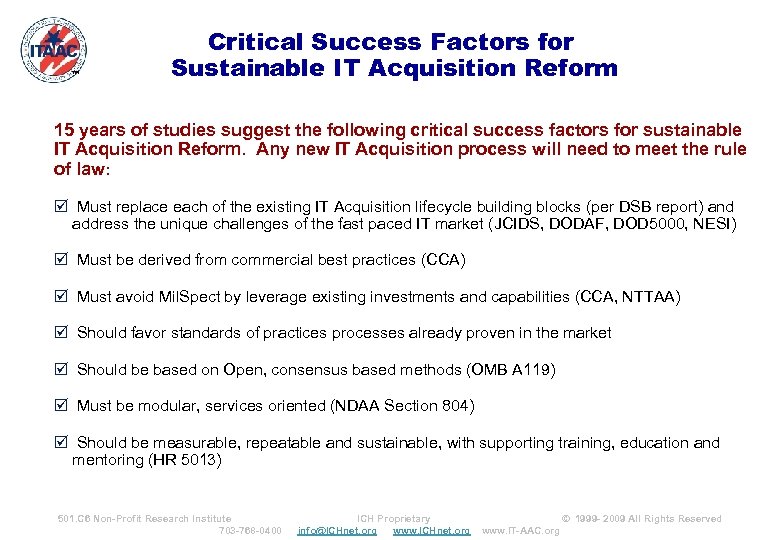 ITAAC

Critical Success Factors for Sustainable IT Acquisition Reform

15 years of studies suggest the following critical success factors for sustainable IT Acquisition Reform. Any new IT Acquisition process will need to meet the rule of law:

☑ Must replace each of the existing IT Acquisition lifecycle building blocks (per DSB report) and address the unique challenges of the fast paced IT market (JCIDS, DODAF, DOD5000, NESI)

☑ Must be derived from commercial best practices (CCA)

☑ Must avoid MilSpect by leverage existing investments and capabilities (CCA, NTTAA)

☑ Should favor standards of practices processes already proven in the market

☑ Should be based on Open, consensus based methods (OMB A119)

☑ Must be modular, services oriented (NDAA Section 804)

☑ Should be measurable, repeatable and sustainable, with supporting training, education and mentoring (HR 5013)

501.C6 Non-Profit Research Institute ICH Proprietary © 1999- 2009 All Rights Reserved
703-768-0400 info@ICHnet.org www.ICHnet.org www.IT-AAC.org